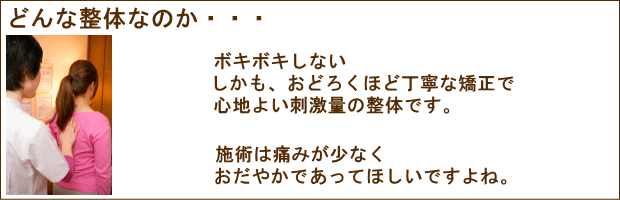 どんな整体なのか・・・

ボキボキしない
しかも、おどろくほど丁寧な矯正で
心地よい刺激量の整体です。

施術は痛みが少なく
おだやかであってほしいですよね。